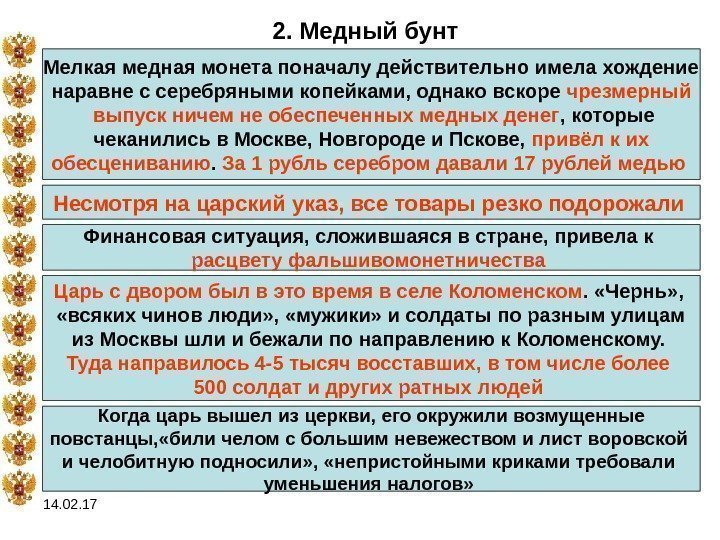 2. Медный бунт

Мелкая медная монета поначалу действительно имела хождение наравне с серебряными копейками, однако вскоре чрезмерный выпуск ничем не обеспеченных медных денег, которые чеканились в Москве, Новгороде и Пскове, привёл к их обесцениванию. За 1 рубль серебром давали 17 рублей медью

Несмотря на царский указ, все товары резко подорожали

Финансовая ситуация, сложившаяся в стране, привела к расцвету фальшивомонетничества

Царь с двором был в это время в селе Коломенском. «Чернь», «всяких чинов люди», «мужики» и солдаты по разным улицам из Москвы шли и бежали по направлению к Коломенскому. Туда направилось 4-5 тысяч восставших, в том числе более 500 солдат и других ратных людей

Когда царь вышел из церкви, его окружили возмущенные повстанцы,«били челом с большим невежеством и лист воровской и челобитную подносили», «непристойными криками требовали уменьшения налогов»

14.02.17